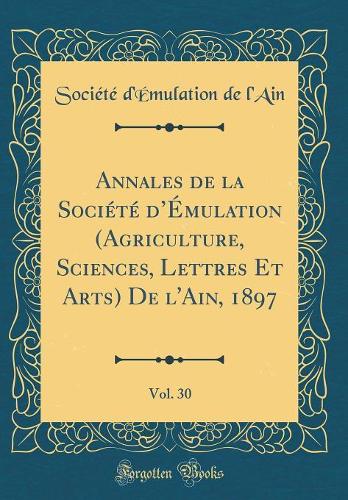 Société d'Émulation de l'Ain

Annales de la Société d'Émulation (Agriculture, Sciences, Lettres Et Arts) De l'Ain, 1897

Vol. 30

Forgotten Books